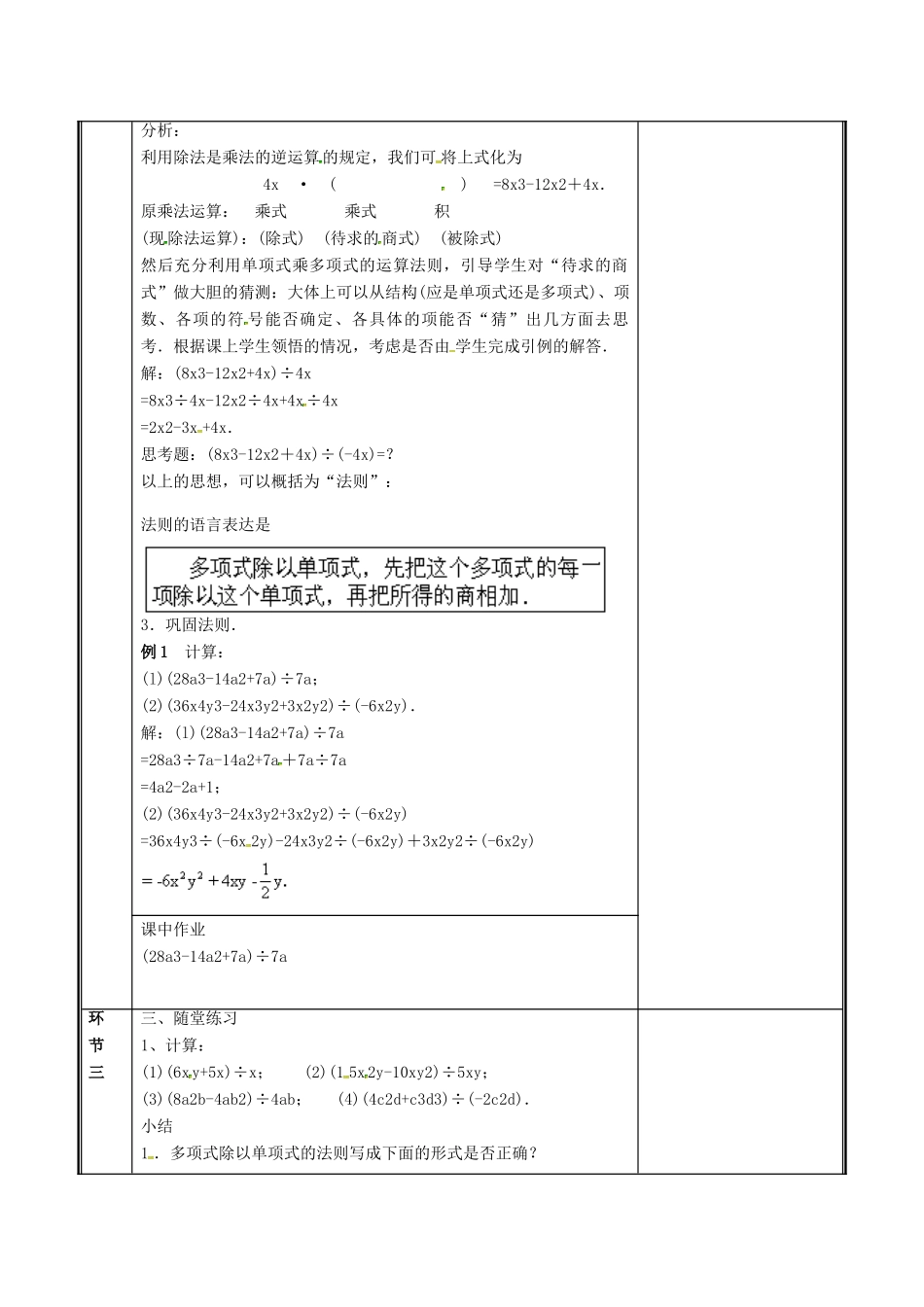 分析：

利用除法是乘法的逆运算的规定，我们可将上式化为

4x · ( ) =8x3-12x2＋4x.

原乘法运算： 乘式 乘式 积

(现除法运算)：(除式) (待求的商式) (被除式)

然后充分利用单项式乘多项式的运算法则，引导学生对“待求的商式”做大胆的猜测：大体上可以从结构(应是单项式还是多项式)、项数、各项的符号能否确定、各具体的项能否“猜”出几方面去思考．根据课上学生领悟的情况，考虑是否由学生完成引例的解答．

解：(8x3-12x2+4x)÷4x

=8x3÷4x-12x2÷4x+4x÷4x

=2x2-3x+4x.

思考题：(8x3-12x2＋4x)÷(-4x)=?

以上的思想，可以概括为“法则”：

法则的语言表达是

多项式除以单项式，先把这个多项式的每一项除以这个单项式，再把所得的商相加．

3．巩固法则．

例1 计算：

(1)(28a3-14a2+7a)÷7a；

(2)(36x4y3-24x3y2+3x2y2)÷(-6x2y).

解：(1)(28a3-14a2+7a)÷7a

=28a3÷7a-14a2+7a＋7a÷7a

=4a2-2a+1；

(2)(36x4y3-24x3y2+3x2y2)÷(-6x2y)

=36x4y3÷(-6x2y)-24x3y2÷(-6x2y)＋3x2y2÷(-6x2y)

$=-6x^2y^2+4xy-\frac{1}{2}y.$

课中作业

(28a3-14a2+7a)÷7a

环节三

三、随堂练习

1、计算：

(1)(6xy+5x)÷x； (2)(15x2y-10xy2)÷5xy；

(3)(8a2b-4ab2)÷4ab； (4)(4c2d+c3d3)÷(-2c2d).

小结

1. 多项式除以单项式的法则写成下面的形式是否正确？